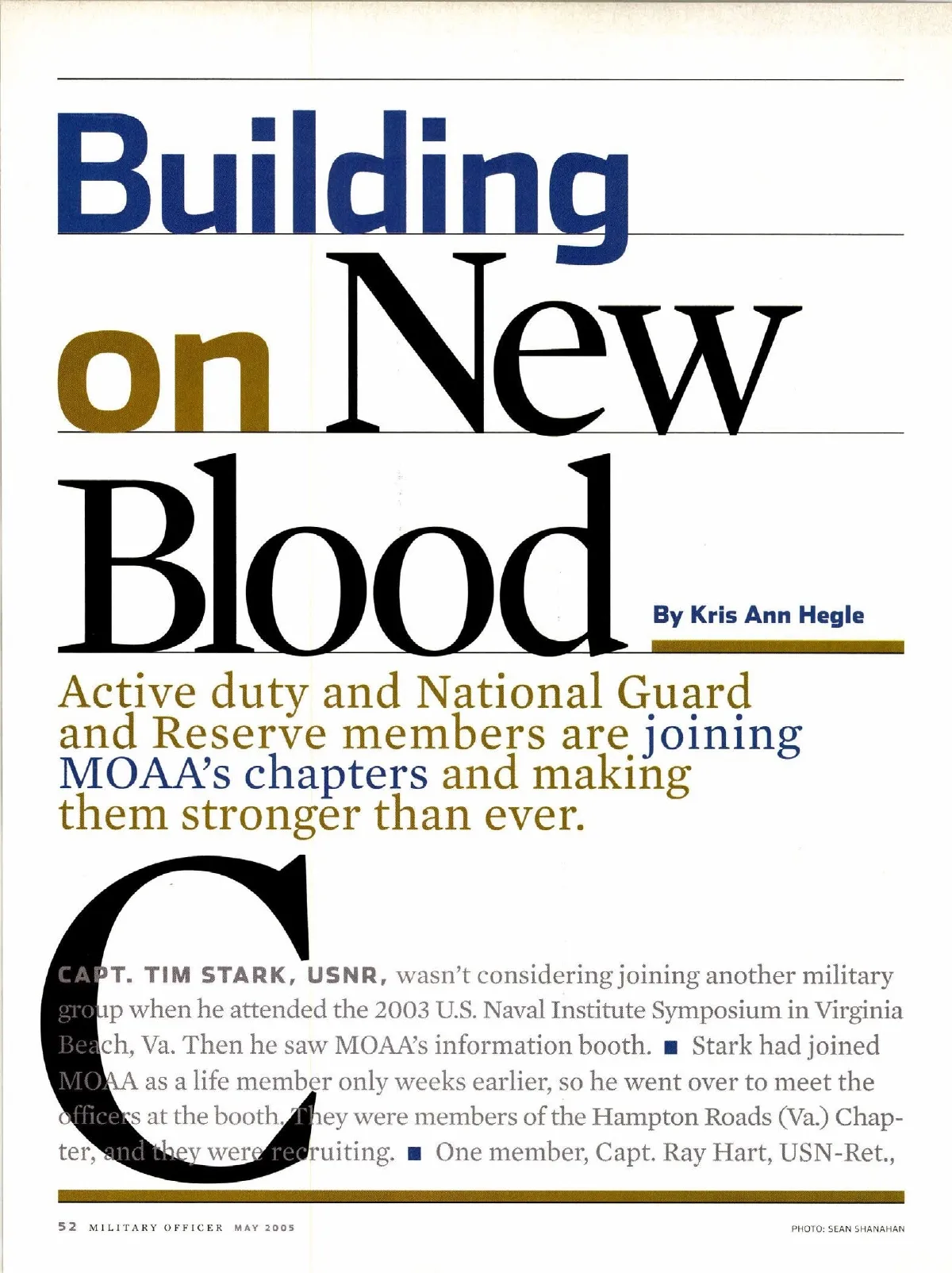 Building on New Blood

By Kris Ann Hegle

Active duty and National Guard and Reserve members are joining MOAA's chapters and making them stronger than ever.

CAPT. TIM STARK, USNR, wasn't considering joining another military group when he attended the 2003 U.S. Naval Institute Symposium in Virginia Beach, Va. Then he saw MOAA's information booth. ■ Stark had joined MOAA as a life member only weeks earlier, so he went over to meet the officers at the booth. They were members of the Hampton Roads (Va.) Chapter, and they were recruiting. ■ One member, Capt. Ray Hart, USN-Ret.,

52 MILITARY OFFICER MAY 2005

PHOTO: SEAN SHANAHAN